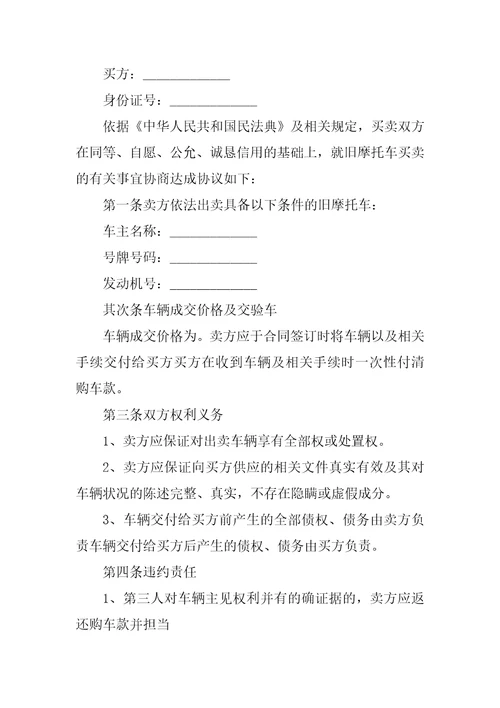 买方：______________

身份证号：______________

依据《中华人民共和国民法典》及相关规定，买卖双方在同等、自愿、公允、诚恳信用的基础上，就旧摩托车买卖的有关事宜协商达成协议如下：

第一条卖方依法出卖具备以下条件的旧摩托车：

车主名称：______________

号牌号码：______________

发动机号：______________

其次条车辆成交价格及交验车

车辆成交价格为。卖方应于合同签订时将车辆以及相关手续交付给买方买方在收到车辆及相关手续时一次性付清购车款。

第三条双方权利义务

1、卖方应保证对出卖车辆享有全部权或处置权。

2、卖方应保证向买方供应的相关文件真实有效及其对车辆状况的陈述完整、真实，不存在隐瞒或虚假成分。

3、车辆交付给买方前产生的全部债权、债务由卖方负责车辆交付给买方后产生的债权、债务由买方负责。

第四条违约责任

1、第三人对车辆主见权利并有的确证据的，卖方应返还购车款并担当